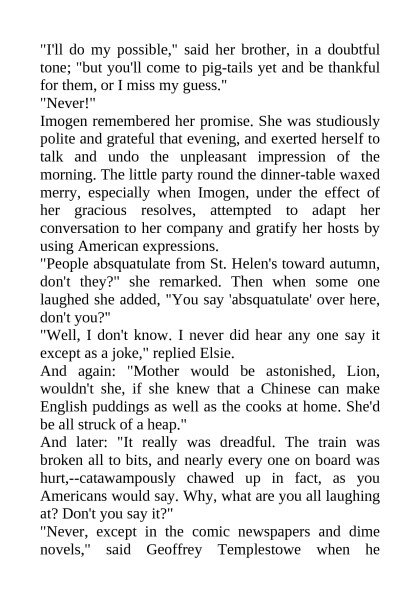 "I'll do my possible," said her brother, in a doubtful tone; "but you'll come to pig-tails yet and be thankful for them, or I miss my guess."
"Never!"
Imogen remembered her promise. She was studiously polite and grateful that evening, and exerted herself to talk and undo the unpleasant impression of the morning. The little party round the dinner-table waxed merry, especially when Imogen, under the effect of her gracious resolves, attempted to adapt her conversation to her company and gratify her hosts by using American expressions.
"People absquatulate from St. Helen's toward autumn, don't they?" she remarked. Then when some one laughed she added, "You say 'absquatulate' over here, don't you?"
"Well, I don't know. I never did hear any one say it except as a joke," replied Elsie.
And again: "Mother would be astonished, Lion, wouldn't she, if she knew that a Chinese can make English puddings as well as the cooks at home. She'd be all struck of a heap."
And later: "It really was dreadful. The train was broken all to bits, and nearly every one on board was hurt,--catawampously chawed up in fact, as you Americans would say. Why, what are you all laughing at? Don't you say it?"
"Never, except in the comic newspapers and dime novels," said Geoffrey Templestowe when he